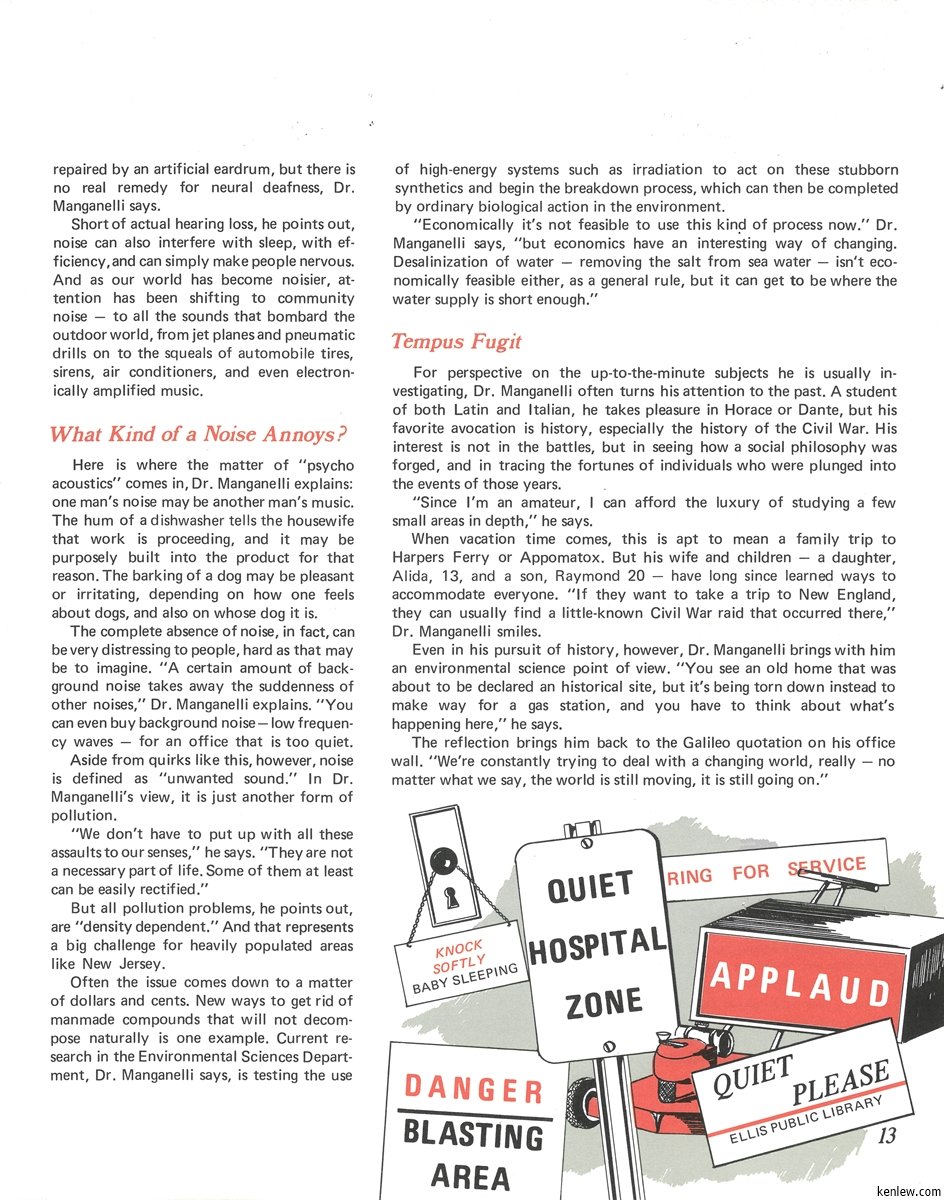 repaired by an artificial eardrum, but there is no real remedy for neural deafness, Dr. Manganelli says.

Short of actual hearing loss, he points out, noise can also interfere with sleep, with efficiency, and can simply make people nervous. And as our world has become noisier, attention has been shifting to community noise — to all the sounds that bombard the outdoor world, from jet planes and pneumatic drills on to the squeals of automobile tires, sirens, air conditioners, and even electronically amplified music.

What Kind of a Noise Annoys?

Here is where the matter of "psycho acoustics" comes in, Dr. Manganelli explains: one man's noise may be another man's music. The hum of a dishwasher tells the housewife that work is proceeding, and it may be purposely built into the product for that reason. The barking of a dog may be pleasant or irritating, depending on how one feels about dogs, and also on whose dog it is.

The complete absence of noise, in fact, can be very distressing to people, hard as that may be to imagine. "A certain amount of background noise takes away the suddenness of other noises," Dr. Manganelli explains. "You can even buy background noise — low frequency waves — for an office that is too quiet.

Aside from quirks like this, however, noise is defined as "unwanted sound." In Dr. Manganelli's view, it is just another form of pollution.

"We don't have to put up with all these assaults to our senses," he says. "They are not a necessary part of life. Some of them at least can be easily rectified."

But all pollution problems, he points out, are "density dependent." And that represents a big challenge for heavily populated areas like New Jersey.

Often the issue comes down to a matter of dollars and cents. New ways to get rid of manmade compounds that will not decompose naturally is one example. Current research in the Environmental Sciences Department, Dr. Manganelli says, is testing the use of high-energy systems such as irradiation to act on these stubborn synthetics and begin the breakdown process, which can then be completed by ordinary biological action in the environment.

"Economically it's not feasible to use this kind of process now." Dr. Manganelli says, "but economics have an interesting way of changing. Desalinization of water — removing the salt from sea water — isn't economically feasible either, as a general rule, but it can get to be where the water supply is short enough."

Tempus Fugit

For perspective on the up-to-the-minute subjects he is usually investigating, Dr. Manganelli often turns his attention to the past. A student of both Latin and Italian, he takes pleasure in Horace or Dante, but his favorite avocation is history, especially the history of the Civil War. His interest is not in the battles, but in seeing how a social philosophy was forged, and in tracing the fortunes of individuals who were plunged into the events of those years.

"Since I'm an amateur, I can afford the luxury of studying a few small areas in depth," he says.

When vacation time comes, this is apt to mean a family trip to Harpers Ferry or Appomatox. But his wife and children — a daughter, Alida, 13, and a son, Raymond 20 — have long since learned ways to accommodate everyone. "If they want to take a trip to New England, they can usually find a little-known Civil War raid that occurred there," Dr. Manganelli smiles.

Even in his pursuit of history, however, Dr. Manganelli brings with him an environmental science point of view. "You see an old home that was about to be declared an historical site, but it's being torn down instead to make way for a gas station, and you have to think about what's happening here," he says.

The reflection brings him back to the Galileo quotation on his office wall. "We're constantly trying to deal with a changing world, really — no matter what we say, the world is still moving, it is still going on."

KNOCK SOFTLY BABY SLEEPING

QUIET HOSPITAL ZONE

RING FOR SERVICE

APPLAUD

DANGER BLASTING AREA

QUIET PLEASE ELLIS PUBLIC LIBRARY

13

kenlew.com